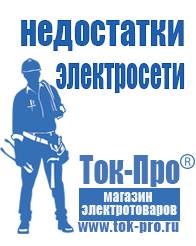 недостатки электросети

Ток-Про®
магазин электротоваров
www.tok-pro.ru